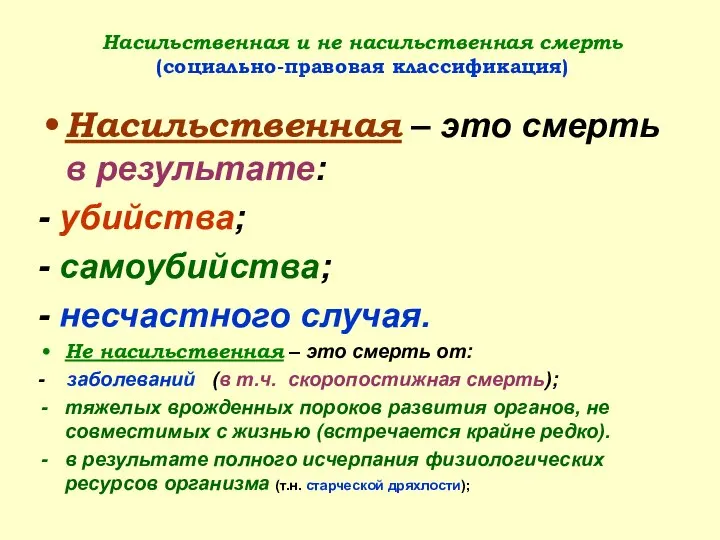 Насильственная и не насильственная смерть
(социально-правовая классификация)

• Насильственная – это смерть в результате:
- убийства;
- самоубийства;
- несчастного случая.

• Не насильственная – это смерть от:
- заболеваний (в т.ч. скоропостижная смерть);
- тяжелых врожденных пороков развития органов, не совместимых с жизнью (встречается крайне редко).
- в результате полного исчерпания физиологических ресурсов организма (т.н. старческой дряхлости);